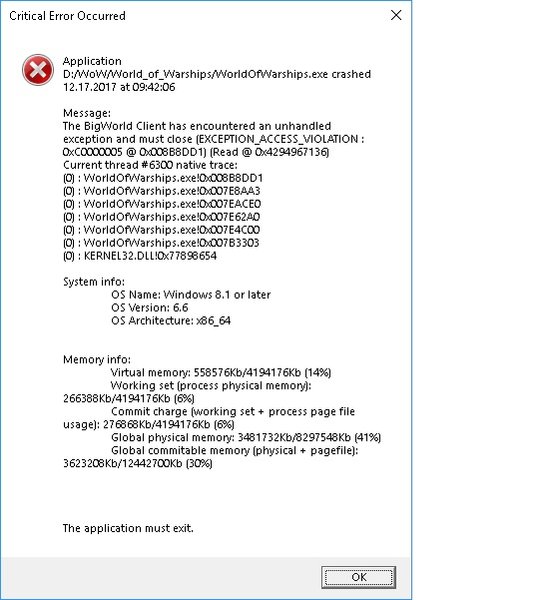 Critical Error Occurred

Application
D:/WoW/World_of_Warships/WorldOfWarships.exe crashed
12.17.2017 at 09:42:06

Message:
The BigWorld Client has encountered an unhandled exception and must close (EXCEPTION_ACCESS_VIOLATION : 0xC0000005 @ 0x008B8DD1) (Read @ 0x4294967136)
Current thread #6300 native trace:
(0) : WorldOfWarships.exe!0x008B8DD1
(0) : WorldOfWarships.exe!0x007E8AA3
(0) : WorldOfWarships.exe!0x007EACE0
(0) : WorldOfWarships.exe!0x007E62A0
(0) : WorldOfWarships.exe!0x007E4C00
(0) : WorldOfWarships.exe!0x007B3303
(0) : KERNEL32.DLL!0x77898654

System info:
OS Name: Windows 8.1 or later
OS Version: 6.6
OS Architecture: x86_64

Memory info:
Virtual memory: 558576Kb/4194176Kb (14%)
Working set (process physical memory): 266388Kb/4194176Kb (6%)
Commit charge (working set + process page file usage): 276868Kb/4194176Kb (6%)
Global physical memory: 3481732Kb/8297548Kb (41%)
Global commitable memory (physical + pagefile): 3623208Kb/12442700Kb (30%)

The application must exit.

OK